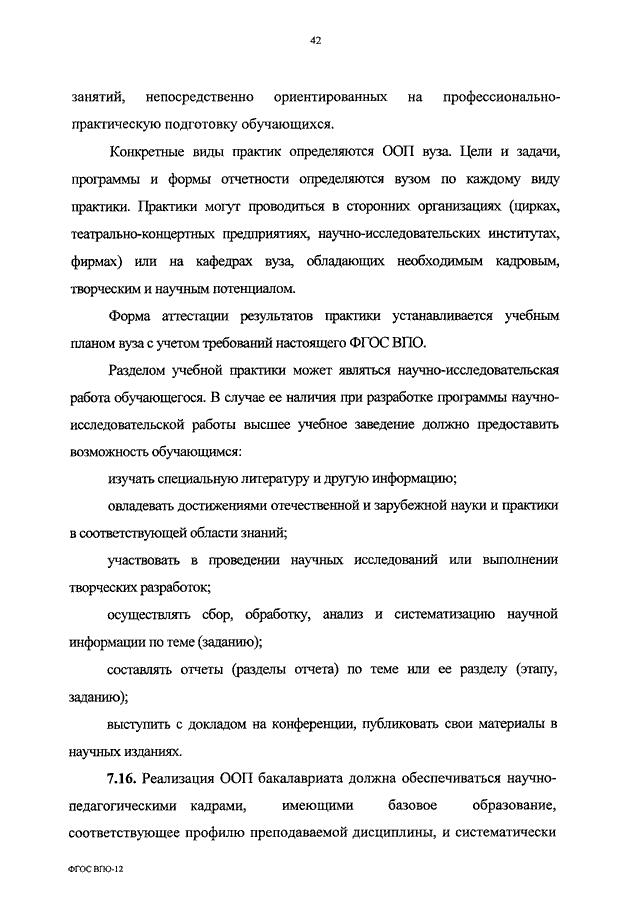 42

занятий, непосредственно ориентированных на профессионально-практическую подготовку обучающихся.

Конкретные виды практик определяются ООП вуза. Цели и задачи, программы и формы отчетности определяются вузом по каждому виду практики. Практики могут проводиться в сторонних организациях (цирках, театрально-концертных предприятиях, научно-исследовательских институтах, фирмах) или на кафедрах вуза, обладающих необходимым кадровым, творческим и научным потенциалом.

Форма аттестации результатов практики устанавливается учебным планом вуза с учетом требований настоящего ФГОС ВПО.

Разделом учебной практики может являться научно-исследовательская работа обучающегося. В случае ее наличия при разработке программы научно-исследовательской работы высшее учебное заведение должно предоставить возможность обучающимся:

изучать специальную литературу и другую информацию;

овладевать достижениями отечественной и зарубежной науки и практики в соответствующей области знаний;

участвовать в проведении научных исследований или выполнении творческих разработок;

осуществлять сбор, обработку, анализ и систематизацию научной информации по теме (заданию);

составлять отчеты (разделы отчета) по теме или ее разделу (этапу, заданию);

выступить с докладом на конференции, публиковать свои материалы в научных изданиях.

7.16. Реализация ООП бакалавриата должна обеспечиваться научно-педагогическими кадрами, имеющими базовое образование, соответствующее профилю преподаваемой дисциплины, и систематически

ФГОС ВПО-12